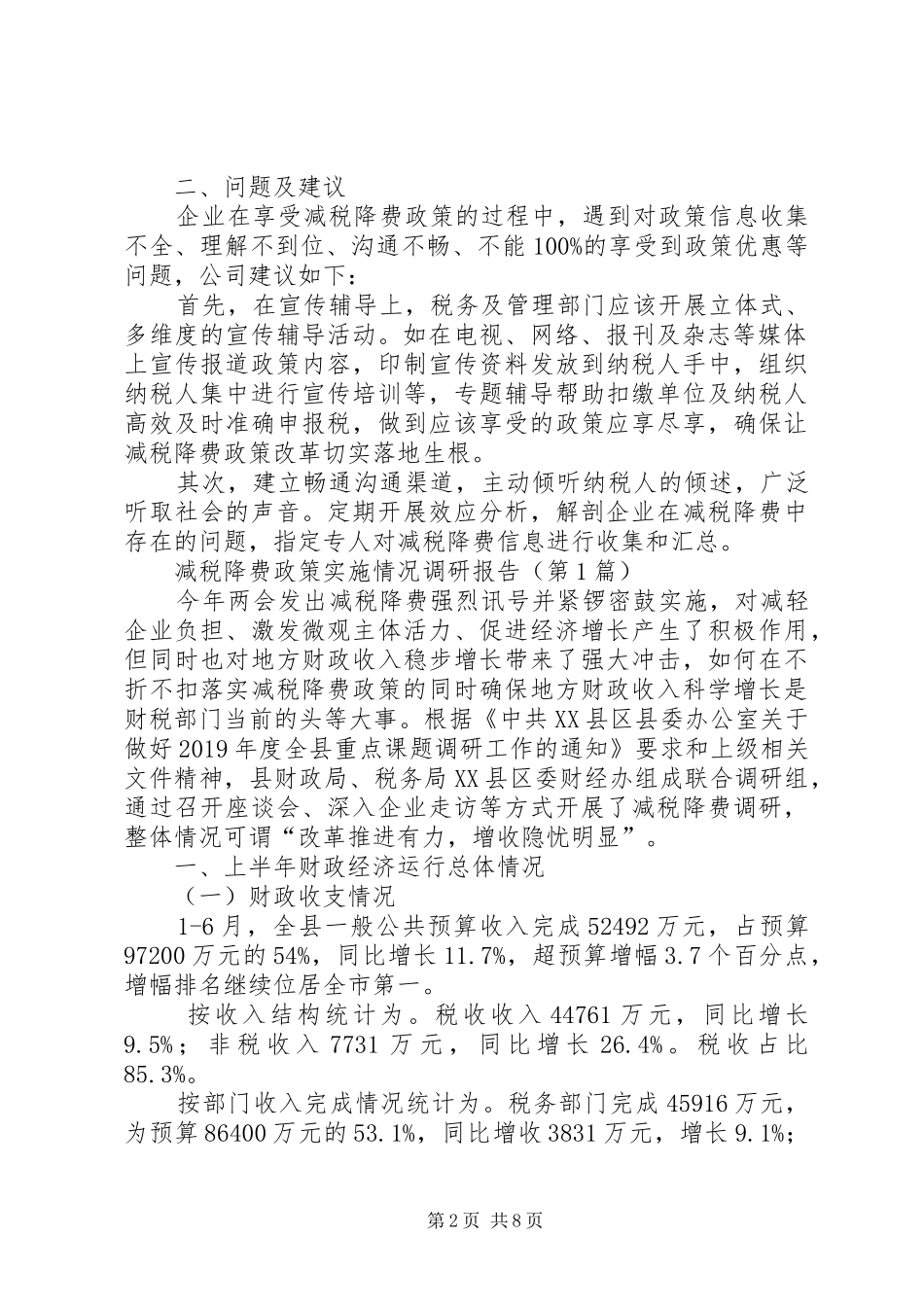 二、问题及建议

企业在享受减税降费政策的过程中，遇到对政策信息收集不全、理解不到位、沟通不畅、不能100%的享受到政策优惠等问题，公司建议如下：

首先，在宣传辅导上，税务及管理部门应该开展立体式、多维度的宣传辅导活动。如在电视、网络、报刊及杂志等媒体上宣传报道政策内容，印制宣传资料发放到纳税人手中，组织纳税人集中进行宣传培训等，专题辅导帮助扣缴单位及纳税人高效及时准确申报税，做到应该享受的政策应享尽享，确保让减税降费政策改革切实落地生根。

其次，建立畅通沟通渠道，主动倾听纳税人的倾述，广泛听取社会的声音。定期开展效应分析，解剖企业在减税降费中存在的问题，指定专人对减税降费信息进行收集和汇总。

减税降费政策实施情况调研报告（第1篇）

今年两会发出减税降费强烈讯号并紧锣密鼓实施，对减轻企业负担、激发微观主体活力、促进经济增长产生了积极作用，但同时也对地方财政收入稳步增长带来了强大冲击，如何在不折不扣落实减税降费政策的同时确保地方财政收入科学增长是财税部门当前的头等大事。根据《中共XX县区县委办公室关于做好2019年度全县重点课题调研工作的通知》要求和上级相关文件精神，县财政局、税务局XX县区委财经办组成联合调研组，通过召开座谈会、深入企业走访等方式开展了减税降费调研，整体情况可谓“改革推进有力，增收隐忧明显”。

一、上半年财政经济运行总体情况

（一）财政收支情况

1-6月，全县一般公共预算收入完成52492万元，占预算97200万元的54%，同比增长11.7%，超预算增幅3.7个百分点，增幅排名继续位居全市第一。

按收入结构统计为。税收收入44761万元，同比增长9.5%；非税收入7731万元，同比增长26.4%。税收占比85.3%。

按部门收入完成情况统计为。税务部门完成45916万元，为预算86400万元的53.1%，同比增收3831万元，增长9.1%；

第2页 共8页